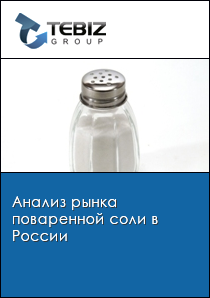 TEBIZ
GROUP

Анализ рынка поваренной соли в России